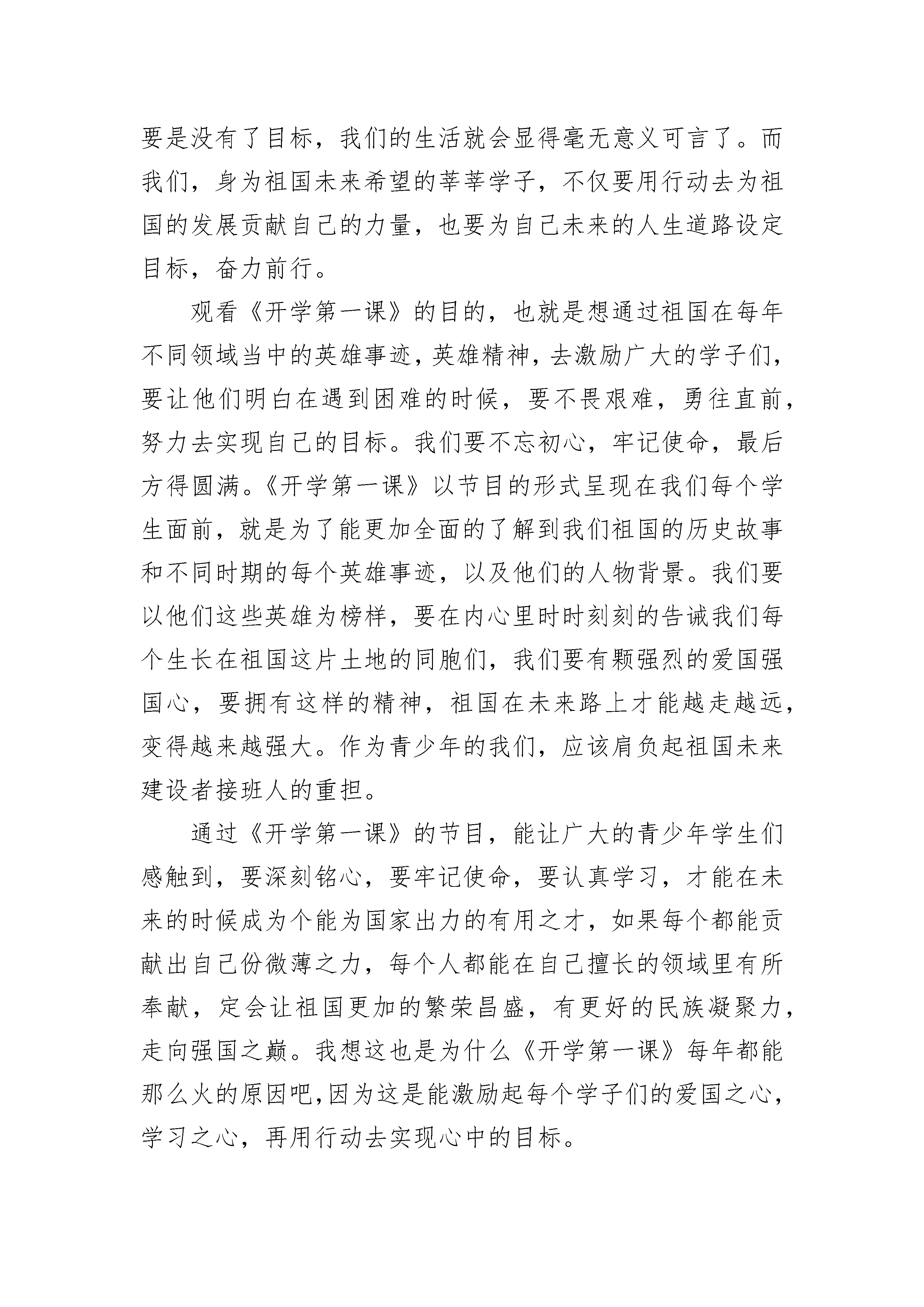 要是没有了目标，我们的生活就会显得毫无意义可言了。而我们，身为祖国未来希望的莘莘学子，不仅要用行动去为祖国的发展贡献自己的力量，也要为自己未来的人生道路设定目标，奋力前行。

观看《开学第一课》的目的，也就是想通过祖国在每年不同领域当中的英雄事迹，英雄精神，去激励广大的学子们，要让他们明白在遇到困难的时候，要不畏艰难，勇往直前，努力去实现自己的目标。我们要不忘初心，牢记使命，最后方得圆满。《开学第一课》以节目的形式呈现在我们每个学生面前，就是为了能更加全面的了解到我们祖国的历史故事和不同时期的每个英雄事迹，以及他们的人物背景。我们要以他们这些英雄为榜样，要在内心里时时刻刻的告诫我们每个生长在祖国这片土地的同胞们，我们要有颗强烈的爱国强国心，要拥有这样的精神，祖国在未来路上才能越走越远，变得越来越强大。作为青少年的我们，应该肩负起祖国未来建设者接班人的重担。

通过《开学第一课》的节目，能让广大的青少年学生们感触到，要深刻铭心，要牢记使命，要认真学习，才能在未来的时候成为个能为国家出力的有用之才，如果每个都能贡献出自己份微薄之力，每个人都能在自己擅长的领域里有所奉献，定会让祖国更加的繁荣昌盛，有更好的民族凝聚力，走向强国之巅。我想这也是为什么《开学第一课》每年都能那么火的原因吧，因为这是能激励起每个学子们的爱国之心，学习之心，再用行动去实现心中的目标。